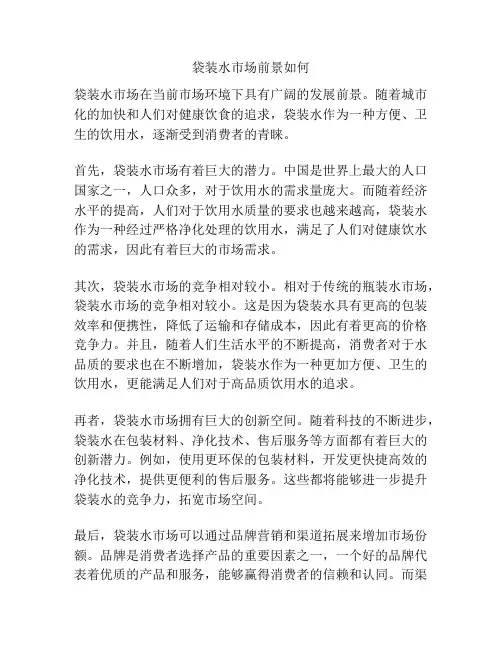 袋装水市场前景如何

袋装水市场在当前市场环境下具有广阔的发展前景。随着城市化的加快和人们对健康饮食的追求，袋装水作为一种方便、卫生的饮用水，逐渐受到消费者的青睐。

首先，袋装水市场有着巨大的潜力。中国是世界上最大的人口国家之一，人口众多，对于饮用水的需求量庞大。而随着经济水平的提高，人们对于饮用水质量的要求也越来越高，袋装水作为一种经过严格净化处理的饮用水，满足了人们对健康饮水的需求，因此有着巨大的市场需求。

其次，袋装水市场的竞争相对较小。相对于传统的瓶装水市场，袋装水市场的竞争相对较小。这是因为袋装水具有更高的包装效率和便携性，降低了运输和存储成本，因此有着更高的价格竞争力。并且，随着人们生活水平的不断提高，消费者对于水品质的要求也在不断增加，袋装水作为一种更加方便、卫生的饮用水，更能满足人们对于高品质饮用水的追求。

再者，袋装水市场拥有巨大的创新空间。随着科技的不断进步，袋装水在包装材料、净化技术、售后服务等方面都有着巨大的创新潜力。例如，使用更环保的包装材料，开发更快捷高效的净化技术，提供更便利的售后服务。这些都将能够进一步提升袋装水的竞争力，拓宽市场空间。

最后，袋装水市场可以通过品牌营销和渠道拓展来增加市场份额。品牌是消费者选择产品的重要因素之一，一个好的品牌代表着优质的产品和服务，能够赢得消费者的信赖和认同。而渠